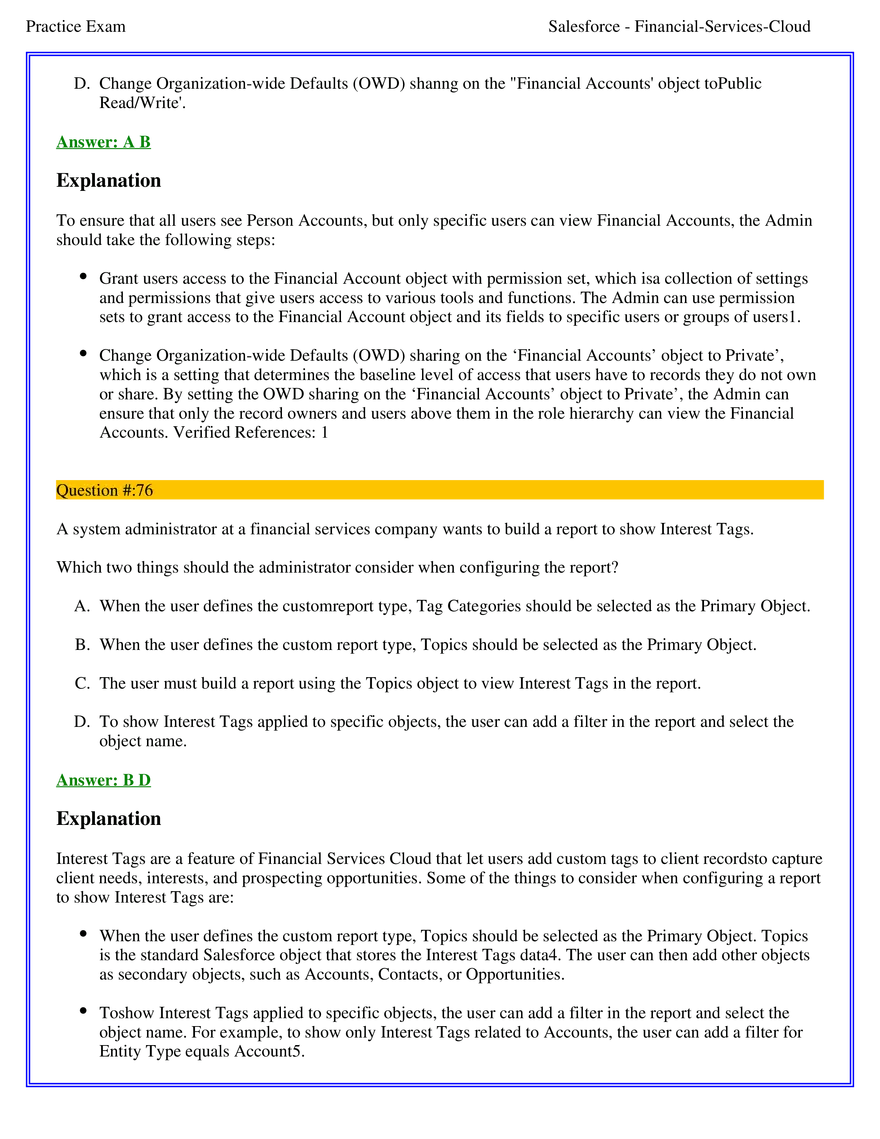 Practice Exam Salesforce - Financial-Services-Cloud

D. Change Organization-wide Defaults (OWD) shanng on the "Financial Accounts' object toPublic Read/Write'.

Answer: A B

Explanation

To ensure that all users see Person Accounts, but only specific users can view Financial Accounts, the Admin should take the following steps:

• Grant users access to the Financial Account object with permission set, which isa collection of settings and permissions that give users access to various tools and functions. The Admin can use permission sets to grant access to the Financial Account object and its fields to specific users or groups of users1.

• Change Organization-wide Defaults (OWD) sharing on the 'Financial Accounts' object to Private', which is a setting that determines the baseline level of access that users have to records they do not own or share. By setting the OWD sharing on the 'Financial Accounts' object to Private', the Admin can ensure that only the record owners and users above them in the role hierarchy can view the Financial Accounts. Verified References: 1

Question #:76

A system administrator at a financial services company wants to build a report to show Interest Tags.

Which two things should the administrator consider when configuring the report?

A. When the user defines the customreport type, Tag Categories should be selected as the Primary Object.

B. When the user defines the custom report type, Topics should be selected as the Primary Object.

C. The user must build a report using the Topics object to view Interest Tags in the report.

D. To show Interest Tags applied to specific objects, the user can add a filter in the report and select the object name.

Answer: B D

Explanation

Interest Tags are a feature of Financial Services Cloud that let users add custom tags to client recordsto capture client needs, interests, and prospecting opportunities. Some of the things to consider when configuring a report to show Interest Tags are:

• When the user defines the custom report type, Topics should be selected as the Primary Object. Topics is the standard Salesforce object that stores the Interest Tags data4. The user can then add other objects as secondary objects, such as Accounts, Contacts, or Opportunities.

• Toshow Interest Tags applied to specific objects, the user can add a filter in the report and select the object name. For example, to show only Interest Tags related to Accounts, the user can add a filter for Entity Type equals Account5.